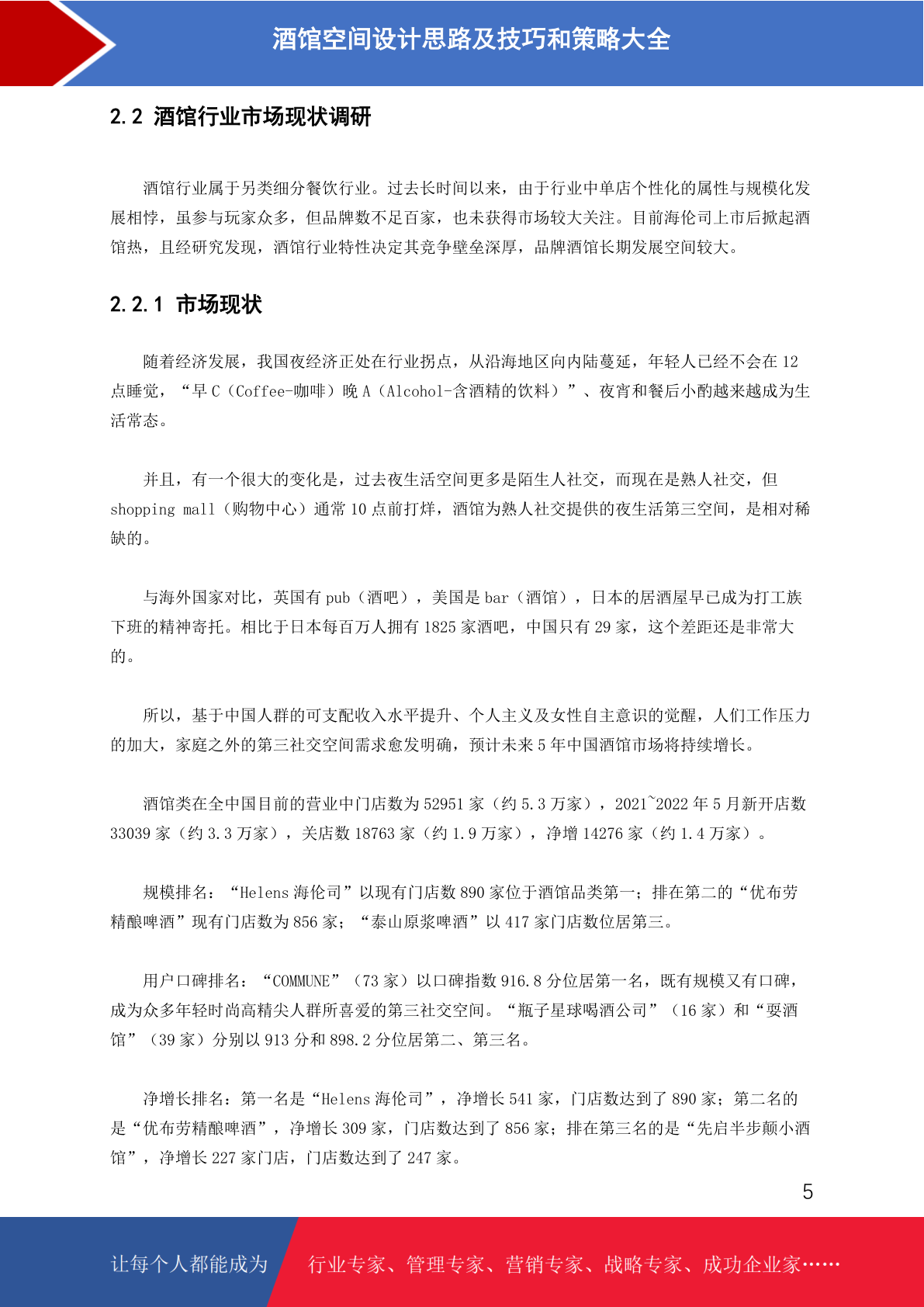 酒馆空间设计思路及技巧和策略大全

2.2 酒馆行业市场现状调研

酒馆行业属于另类细分餐饮行业。过去长时间以来，由于行业中单店个性化的属性与规模化发展相悖，虽参与玩家众多，但品牌数不足百家，也未获得市场较大关注。目前海伦司上市后掀起酒馆热，且经研究发现，酒馆行业特性决定其竞争壁垒深厚，品牌酒馆长期发展空间较大。

2.2.1 市场现状

随着经济发展，我国夜经济正处在行业拐点，从沿海地区向内陆蔓延，年轻人已经不会在 12 点睡觉，“早 C（Coffee-咖啡）晚 A（Alcohol-含酒精的饮料）”、夜宵和餐后小酌越来越成为生活常态。

并且，有一个很大的变化是，过去夜生活空间更多是陌生人社交，而现在是熟人社交，但 shopping mall（购物中心）通常 10 点前打烊，酒馆为熟人社交提供的夜生活第三空间，是相对稀缺的。

与海外国家对比，英国有 pub（酒吧），美国是 bar（酒馆），日本的居酒屋早已成为打工族下班的精神寄托。相比于日本每百万人拥有 1825 家酒吧，中国只有 29 家，这个差距还是非常大的。

所以，基于中国人群的可支配收入水平提升、个人主义及女性自主意识的觉醒，人们工作压力的加大，家庭之外的第三社交空间需求愈发明确，预计未来 5 年中国酒馆市场将持续增长。

酒馆类在全中国目前的营业中门店数为 52951 家（约 5.3 万家），2021~2022 年 5 月新开店数 33039 家（约 3.3 万家），关店数 18763 家（约 1.9 万家），净增 14276 家（约 1.4 万家）。

规模排名：“Helens 海伦司”以现有门店数 890 家位于酒馆品类第一；排在第二的“优布劳精酿啤酒”现有门店数为 856 家；“泰山原浆啤酒”以 417 家门店数位居第三。

用户口碑排名：“COMMUNE”（73 家）以口碑指数 916.8 分位居第一名，既有规模又有口碑，成为众多年轻时尚高精尖人群所喜爱的第三社交空间。“瓶子星球喝酒公司”（16 家）和“耍酒馆”（39 家）分别以 913 分和 898.2 分位居第二、第三名。

净增长排名：第一名是“Helens 海伦司”，净增长 541 家，门店数达到了 890 家；第二名的是“优布劳精酿啤酒”，净增长 309 家，门店数达到了 856 家；排在第三名的是“先启半步颠小酒馆”，净增长 227 家门店，门店数达到了 247 家。

5

让每个人都能成为 行业专家、管理专家、营销专家、战略专家、成功企业家……